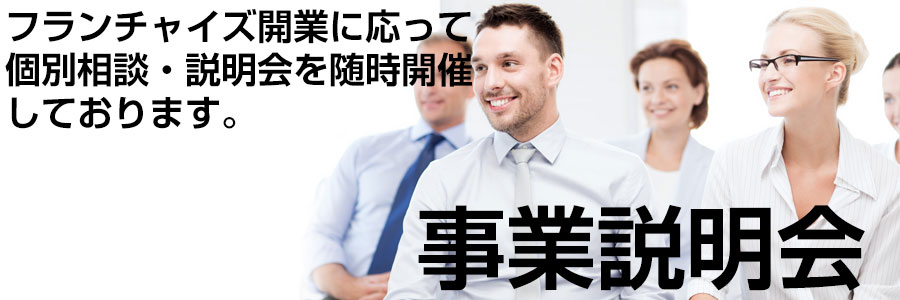 フランチャイズ開業に応って個別相談・説明会を随時開催しております。

事業説明会